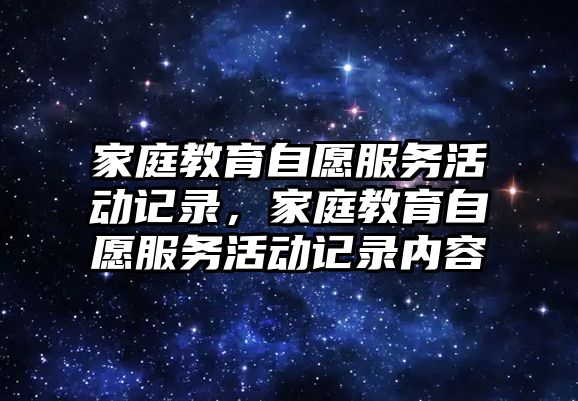 家庭教育自愿服务活动记录，家庭教育自愿服务活动记录内容